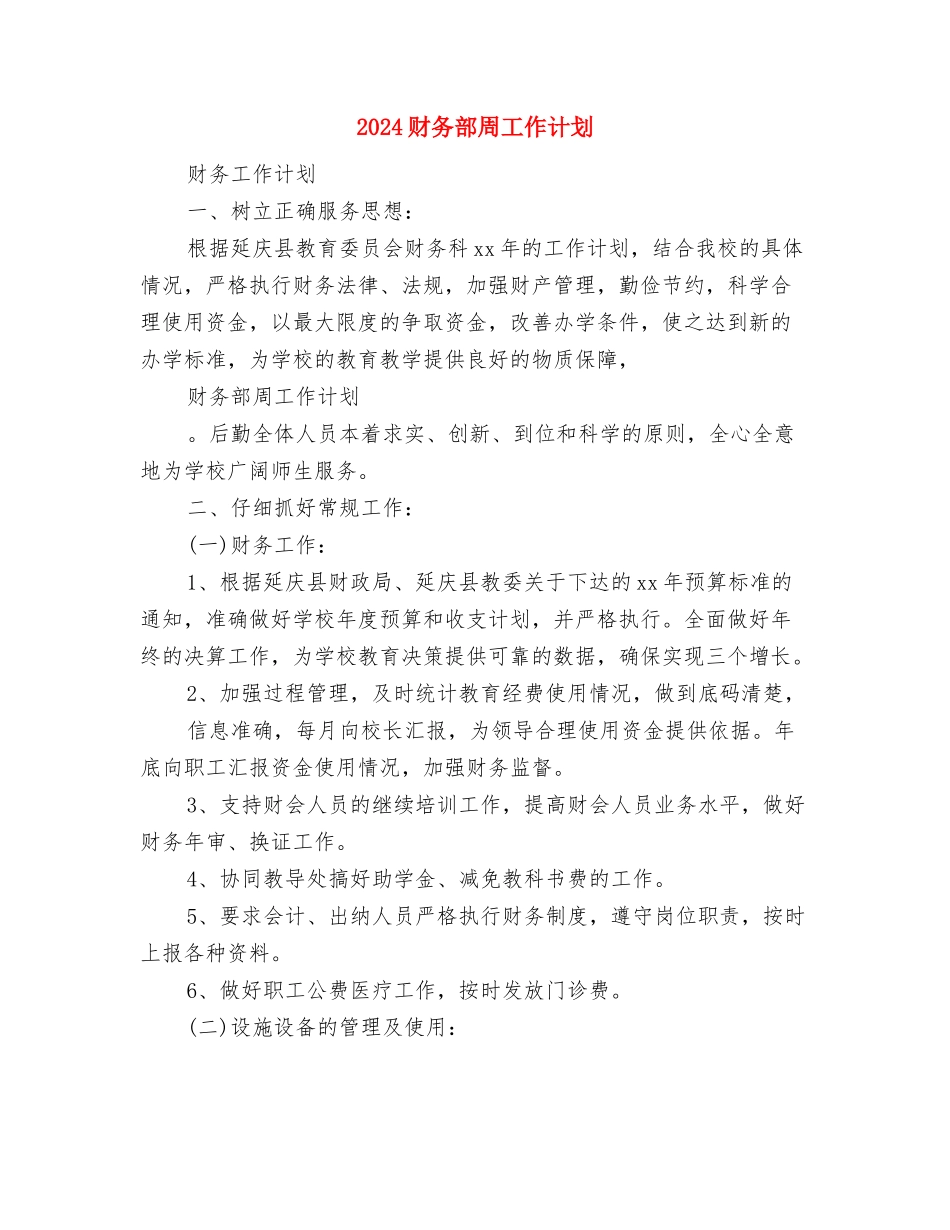 2024财务部周工作计划

财务工作计划

一、树立正确服务思想：

根据延庆县教育委员会财务科xx年的工作计划，结合我校的具体情况，严格执行财务法律、法规，加强财产管理，勤俭节约，科学合理使用资金，以最大限度的争取资金，改善办学条件，使之达到新的办学标准，为学校的教育教学提供良好的物质保障，

财务部周工作计划

。后勤全体人员本着求实、创新、到位和科学的原则，全心全意地为学校广阔师生服务。

二、仔细抓好常规工作：

(一)财务工作：

1、根据延庆县财政局、延庆县教委关于下达的xx年预算标准的通知，准确做好学校年度预算和收支计划，并严格执行。全面做好年终的决算工作，为学校教育决策提供可靠的数据，确保实现三个增长。

2、加强过程管理，及时统计教育经费使用情况，做到底码清楚，

信息准确，每月向校长汇报，为领导合理使用资金提供依据。年底向职工汇报资金使用情况，加强财务监督。

3、支持财会人员的继续培训工作，提高财会人员业务水平，做好财务年审、换证工作。

4、协同教导处搞好助学金、减免教科书费的工作。

5、要求会计、出纳人员严格执行财务制度，遵守岗位职责，按时上报各种资料。

6、做好职工公费医疗工作，按时发放门诊费。

(二)设施设备的管理及使用：